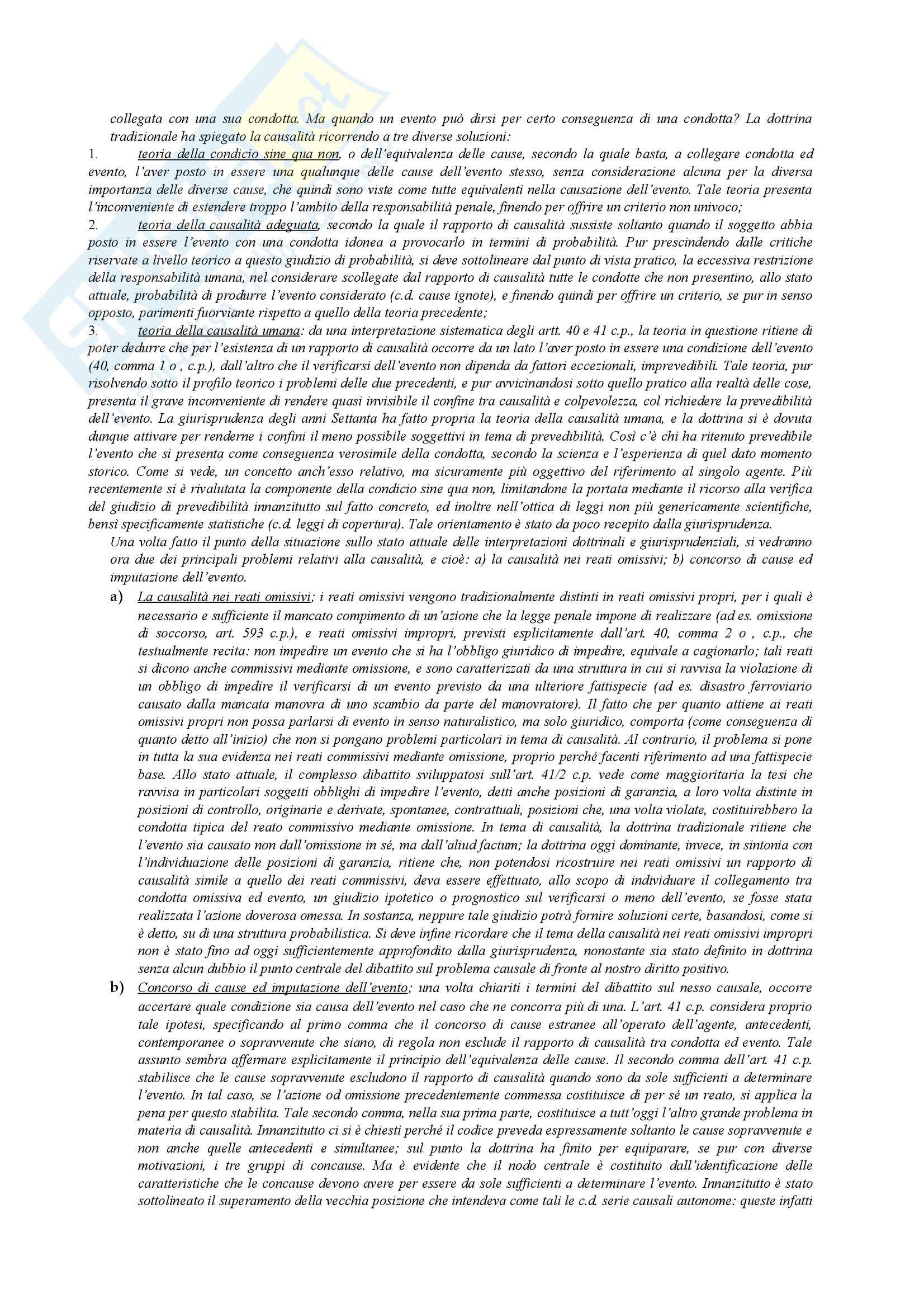 collegata con una sua condotta. Ma quando un evento può dirsi per certo conseguenza di una condotta? La dottrina tradizionale ha spiegato la causalità ricorrendo a tre diverse soluzioni:

1. teoria della condicio sine qua non, o dell'equivalenza delle cause, secondo la quale basta, a collegare condotta ed evento, l'aver posto in essere una qualunque delle cause dell'evento stesso, senza considerazione alcuna per la diversa importanza delle diverse cause, che quindi sono viste come tutte equivalenti nella causazione dell'evento. Tale teoria presenta l'inconveniente di estendere troppo l'ambito della responsabilità penale, finendo per offrire un criterio non univoco;

2. teoria della causalità adeguata, secondo la quale il rapporto di causalità sussiste soltanto quando il soggetto abbia posto in essere l'evento con una condotta idonea a provocarlo in termini di probabilità. Pur prescindendo dalle critiche riservate a livello teorico a questo giudizio di probabilità, si deve sottolineare dal punto di vista pratico, la eccessiva restrizione della responsabilità umana, nel considerare scollegate dal rapporto di causalità tutte le condotte che non presentino, allo stato attuale, probabilità di produrre l'evento considerato (c.d. cause ignote), e finendo quindi per offrire un criterio, se pur in senso opposto, parimenti fuorviante rispetto a quello della teoria precedente;

3. teoria della causalità umana: da una interpretazione sistematica degli artt. 40 e 41 c.p., la teoria in questione ritiene di poter dedurre che per l'esistenza di un rapporto di causalità occorre da un lato l'aver posto in essere una condizione dell'evento (40, comma 1 o , c.p.), dall'altro che il verificarsi dell'evento non dipenda da fattori eccezionali, imprevedibili. Tale teoria, pur risolvendo sotto il profilo teorico i problemi delle due precedenti, e pur avvicinandosi sotto quello pratico alla realtà delle cose, presenta il grave inconveniente di rendere quasi invisibile il confine tra causalità e colpevolezza, col richiedere la prevedibilità dell'evento. La giurisprudenza degli anni Settanta ha fatto propria la teoria della causalità umana, e la dottrina si è dovuta dunque attivare per renderne i confini il meno possibile soggettivi in tema di prevedibilità. Così c'è chi ha ritenuto prevedibile l'evento che si presenta come conseguenza verosimile della condotta, secondo la scienza e l'esperienza di quel dato momento storico. Come si vede, un concetto anch'esso relativo, ma sicuramente più oggettivo del riferimento al singolo agente. Più recentemente si è rivalutata la componente della condicio sine qua non, limitandone la portata mediante il ricorso alla verifica del giudizio di prevedibilità innanzitutto sul fatto concreto, ed inoltre nell'ottica di leggi non più genericamente scientifiche, bensì specificamente statistiche (c.d. leggi di copertura). Tale orientamento è stato da poco recepito dalla giurisprudenza.

Una volta fatto il punto della situazione sullo stato attuale delle interpretazioni dottrinali e giurisprudenziali, si vedranno ora due dei principali problemi relativi alla causalità, e cioè: a) la causalità nei reati omissivi; b) concorso di cause ed imputazione dell'evento.

a) La causalità nei reati omissivi; i reati omissivi vengono tradizionalmente distinti in reati omissivi propri, per i quali è necessario e sufficiente il mancato compimento di un'azione che la legge penale impone di realizzare (ad es. omissione di soccorso, art. 593 c.p.), e reati omissivi impropri, previsti esplicitamente dall'art. 40, comma 2 o , c.p., che testualmente recita: non impedire un evento che si ha l'obbligo giuridico di impedire, equivale a cagionarlo; tali reati si dicono anche commissivi mediante omissione, e sono caratterizzati da una struttura in cui si ravvisa la violazione di un obbligo di impedire il verificarsi di un evento previsto da una ulteriore fattispecie (ad es. disastro ferroviario causato dalla mancata manovra di uno scambio da parte del manovratore). Il fatto che per quanto attiene ai reati omissivi propri non possa parlarsi di evento in senso naturalistico, ma solo giuridico, comporta (come conseguenza di quanto detto all'inizio) che non si pongano problemi particolari in tema di causalità. Al contrario, il problema si pone in tutta la sua evidenza nei reati commissivi mediante omissione, proprio perché facenti riferimento ad una fattispecie base. Allo stato attuale, il complesso dibattito sviluppatosi sull'art. 41/2 c.p. vede come maggioritaria la tesi che ravvisa in particolari soggetti obblighi di impedire l'evento, detti anche posizioni di garanzia, a loro volta distinte in posizioni di controllo, originarie e derivate, spontanee, contrattuali, posizioni che, una volta violate, costituirebbero la condotta tipica del reato commissivo mediante omissione. In tema di causalità, la dottrina tradizionale ritiene che l'evento sia causato non dall'omissione in sé, ma dall'aliud factum; la dottrina oggi dominante, invece, in sintonia con l'individuazione delle posizioni di garanzia, ritiene che, non potendosi ricostruire nei reati omissivi un rapporto di causalità simile a quello dei reati commissivi, deva essere effettuato, allo scopo di individuare il collegamento tra condotta omissiva ed evento, un giudizio ipotetico o prognostico sul verificarsi o meno dell'evento, se fosse stata realizzata l'azione doverosa omessa. In sostanza, neppure tale giudizio potrà fornire soluzioni certe, basandosi, come si è detto, su di una struttura probabilistica. Si deve infine ricordare che il tema della causalità nei reati omissivi impropri non è stato fino ad oggi sufficientemente approfondito dalla giurisprudenza, nonostante sia stato definito in dottrina senza alcun dubbio il punto centrale del dibattito sul problema causale di fronte al nostro diritto positivo.

b) Concorso di cause ed imputazione dell'evento; una volta chiariti i termini del dibattito sul nesso causale, occorre accertare quale condizione sia causa dell'evento nel caso che ne concorra più di una. L'art. 41 c.p. considera proprio tale ipotesi, specificando al primo comma che il concorso di cause estranee all'operato dell'agente, antecedenti, contemporanee o sopravvenute che siano, di regola non esclude il rapporto di causalità tra condotta ed evento. Tale assunto sembra affermare esplicitamente il principio dell'equivalenza delle cause. Il secondo comma dell'art. 41 c.p. stabilisce che le cause sopravvenute escludono il rapporto di causalità quando sono da sole sufficienti a determinare l'evento. In tal caso, se l'azione od omissione precedentemente commessa costituisce di per sé un reato, si applica la pena per questo stabilita. Tale secondo comma, nella sua prima parte, costituisce a tutt'oggi l'altro grande problema in materia di causalità. Innanzitutto ci si è chiesti perché il codice preveda espressamente soltanto le cause sopravvenute e non anche quelle antecedenti e simultanee; sul punto la dottrina ha finito per equiparare, se pur con diverse motivazioni, i tre gruppi di concause. Ma è evidente che il nodo centrale è costituito dall'identificazione delle caratteristiche che le concause devono avere per essere da sole sufficienti a determinare l'evento. Innanzitutto è stato sottolineato il superamento della vecchia posizione che intendeva come tali le c.d. serie causali autonome: queste infatti